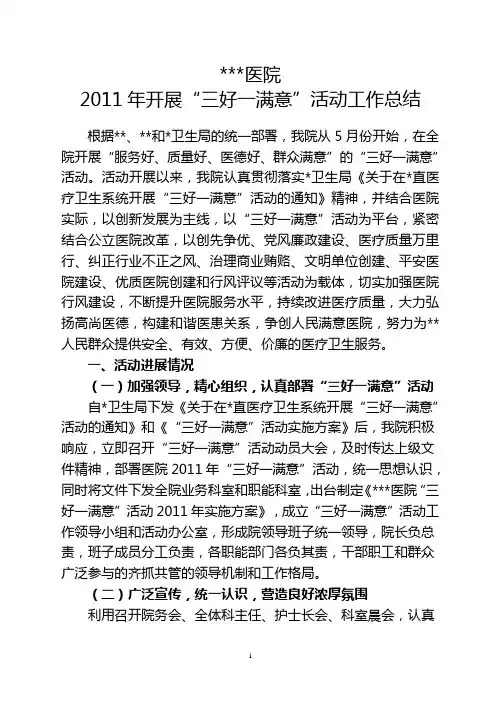 ***医院
2011年开展“三好一满意”活动工作总结

根据**、**和*卫生局的统一部署，我院从5月份开始，在全院开展“服务好、质量好、医德好、群众满意”的“三好一满意”活动。活动开展以来，我院认真贯彻落实*卫生局《关于在*直医疗卫生系统开展“三好一满意”活动的通知》精神，并结合医院实际，以创新发展为主线，以“三好一满意”活动为平台，紧密结合公立医院改革，以创先争优、党风廉政建设、医疗质量万里行、纠正行业不正之风、治理商业贿赂、文明单位创建、平安医院建设、优质医院创建和行风评议等活动为载体，切实加强医院行风建设，不断提升医院服务水平，持续改进医疗质量，大力弘扬高尚医德，构建和谐医患关系，争创人民满意医院，努力为**人民群众提供安全、有效、方便、价廉的医疗卫生服务。

一、活动进展情况

（一）加强领导，精心组织，认真部署“三好一满意”活动

自*卫生局下发《关于在*直医疗卫生系统开展“三好一满意”活动的通知》和《“三好一满意”活动实施方案》后，我院积极响应，立即召开“三好一满意”活动动员大会，及时传达上级文件精神，部署医院2011年“三好一满意”活动，统一思想认识，同时将文件下发全院业务科室和职能科室，出台制定《***医院“三好一满意”活动2011年实施方案》，成立“三好一满意”活动工作领导小组和活动办公室，形成院领导班子统一领导，院长负总责，班子成员分工负责，各职能部门各负其责，干部职工和群众广泛参与的齐抓共管的领导机制和工作格局。

（二）广泛宣传，统一认识，营造良好浓厚氛围

利用召开院务会、全体科主任、护士长会、科室晨会，认真

1